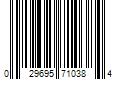 0 29695 71038 4